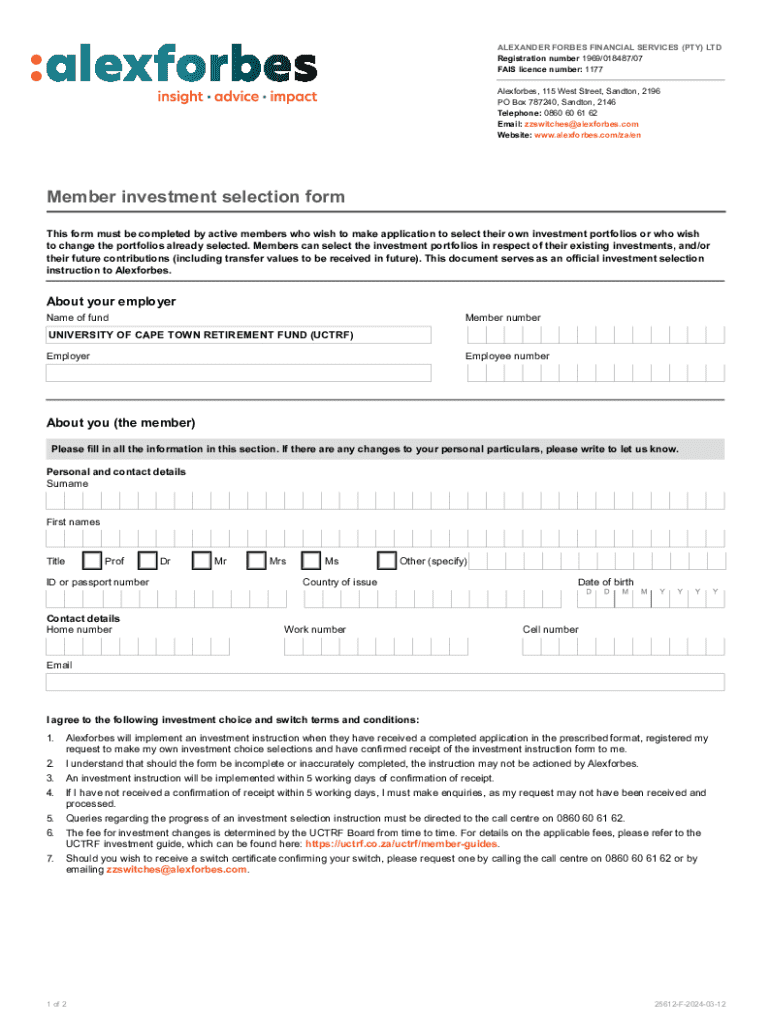 :alexforbes
insight · advice · impact

ALEXANDER FORBES FINANCIAL SERVICES (PTY) LTD
Registration number 1969/018487/07
FAIS licence number: 1177

Alexforbes, 115 West Street, Sandton, 2196
PO Box 787240, Sandton, 2146
Telephone: 0860 60 61 62
Email: zzswitches@alexforbes.com
Website: www.alexforbes.com/za/en

Member investment selection form

This form must be completed by active members who wish to make application to select their own investment portfolios or who wish to change the portfolios already selected. Members can select the investment portfolios in respect of their existing investments, and/or their future contributions (including transfer values to be received in future). This document serves as an official investment selection instruction to Alexforbes.

About your employer

Name of fund
UNIVERSITY OF CAPE TOWN RETIREMENT FUND (UCTRF)

Member number

Employer

Employee number

About you (the member)

Please fill in all the information in this section. If there are any changes to your personal particulars, please write to let us know.

Personal and contact details
Surname

First names

Title Prof Dr Mr Mrs Ms Other (specify)

ID or passport number

Country of issue

Date of birth
D D M M Y Y Y Y

Contact details
Home number

Work number

Cell number

Email

I agree to the following investment choice and switch terms and conditions:

1. Alexforbes will implement an investment instruction when they have received a completed application in the prescribed format, registered my request to make my own investment choice selections and have confirmed receipt of the investment instruction form to me.
2. I understand that should the form be incomplete or inaccurately completed, the instruction may not be actioned by Alexforbes.
3. An investment instruction will be implemented within 5 working days of confirmation of receipt.
4. If I have not received a confirmation of receipt within 5 working days, I must make enquiries, as my request may not have been received and processed.
5. Queries regarding the progress of an investment selection instruction must be directed to the call centre on 0860 60 61 62.
6. The fee for investment changes is determined by the UCTRF Board from time to time. For details on the applicable fees, please refer to the UCTRF investment guide, which can be found here: https://uctrf.co.za/uctrf/member-guides.
7. Should you wish to receive a switch certificate confirming your switch, please request one by calling the call centre on 0860 60 61 62 or by emailing zzswitches@alexforbes.com.

1 of 2

25612-F-2024-03-12